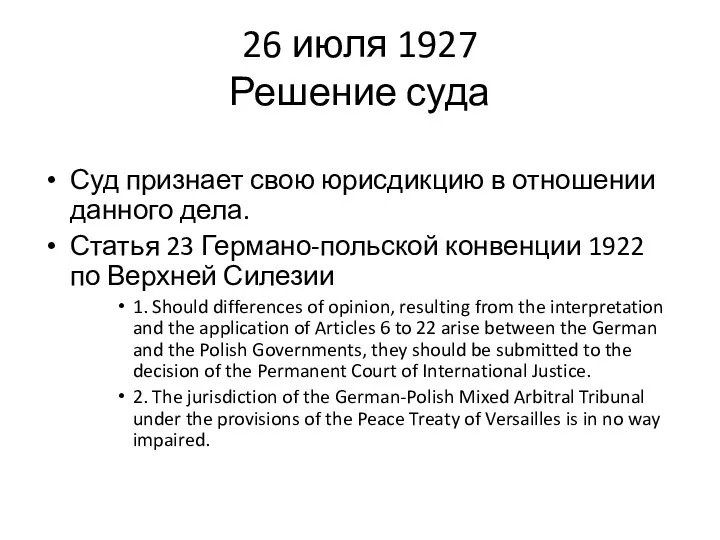 26 июля 1927
Решение суда

• Суд признает свою юрисдикцию в отношении данного дела.
• Статья 23 Германо-польской конвенции 1922 по Верхней Силезии
  • 1. Should differences of opinion, resulting from the interpretation and the application of Articles 6 to 22 arise between the German and the Polish Governments, they should be submitted to the decision of the Permanent Court of International Justice.
  • 2. The jurisdiction of the German-Polish Mixed Arbitral Tribunal under the provisions of the Peace Treaty of Versailles is in no way impaired.